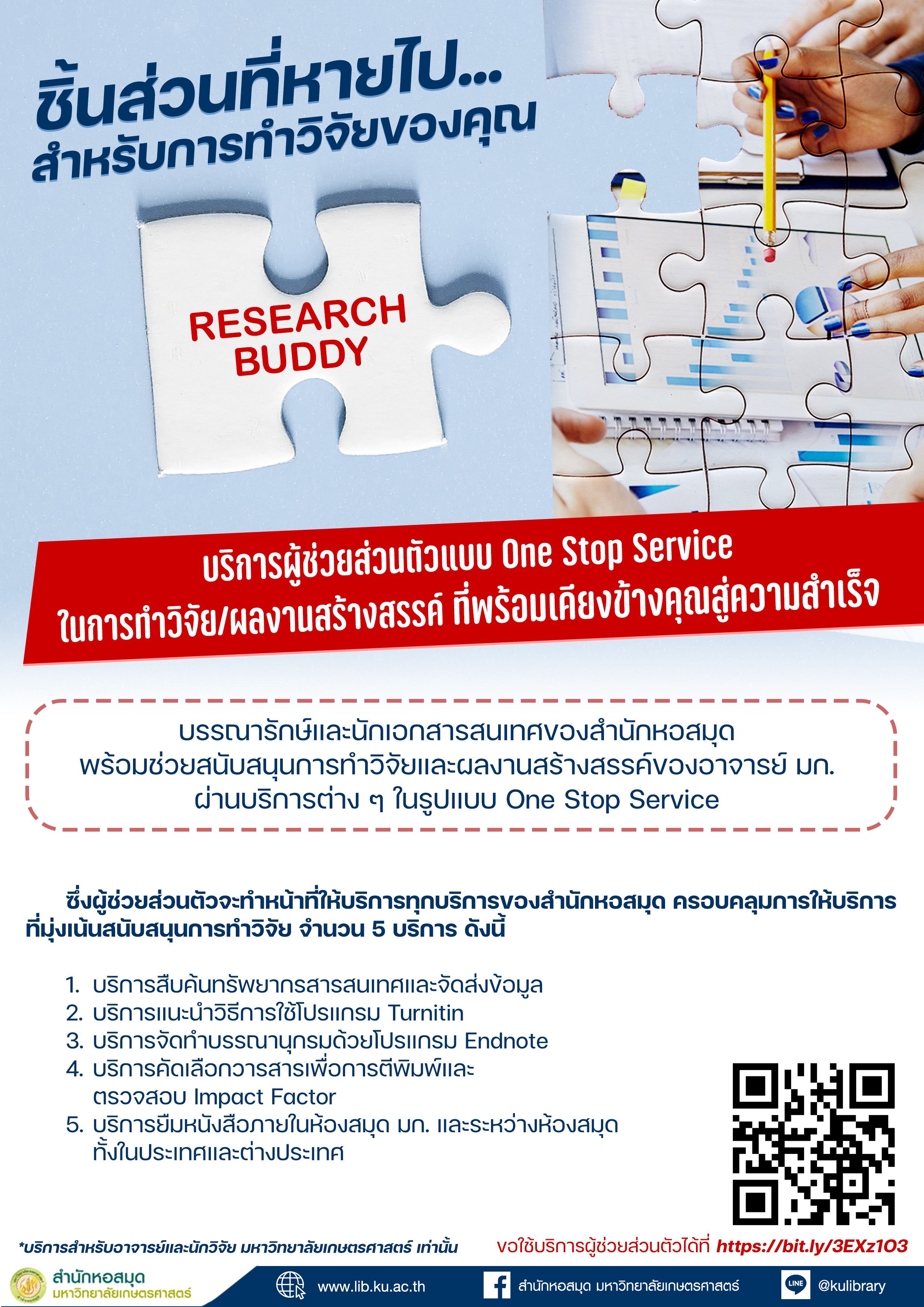 ชิ้นส่วนที่หายไป...
สำหรับการทำวิจัยของคุณ

RESEARCH BUDDY

บริการผู้ช่วยส่วนตัวแบบ One Stop Service
ในการทำวิจัย/ผลงานสร้างสรรค์ ที่พร้อมเคียงข้างคุณสู่ความสำเร็จ

บรรณารักษ์และนักเอกสารสนเทศของสำนักหอสมุด
พร้อมช่วยสนับสนุนการทำวิจัยและผลงานสร้างสรรค์ของอาจารย์ มก.
ผ่านบริการต่าง ๆ ในรูปแบบ One Stop Service

ซึ่งผู้ช่วยส่วนตัวจะทำหน้าที่ให้บริการทุกบริการของสำนักหอสมุด ครอบคลุมการให้บริการที่มุ่งเน้นสนับสนุนการทำวิจัย จำนวน 5 บริการ ดังนี้

1. บริการสืบค้นทรัพยากรสารสนเทศและจัดส่งข้อมูล
2. บริการแนะนำวิธีการใช้โปรแกรม Turnitin
3. บริการจัดทำบรรณานุกรมด้วยโปรแกรม Endnote
4. บริการคัดเลือกวารสารเพื่อการตีพิมพ์และตรวจสอบ Impact Factor
5. บริการยืมหนังสือภายในห้องสมุด มก. และระหว่างห้องสมุดทั้งในประเทศและต่างประเทศ

*บริการสำหรับอาจารย์และนักวิจัย มหาวิทยาลัยเกษตรศาสตร์ เท่านั้น

ขอใช้บริการผู้ช่วยส่วนตัวได้ที่ https://bit.ly/3EXz1O3

สำนักหอสมุด มหาวิทยาลัยเกษตรศาสตร์

www.lib.ku.ac.th

สำนักหอสมุด มหาวิทยาลัยเกษตรศาสตร์

LINE @kulibrary